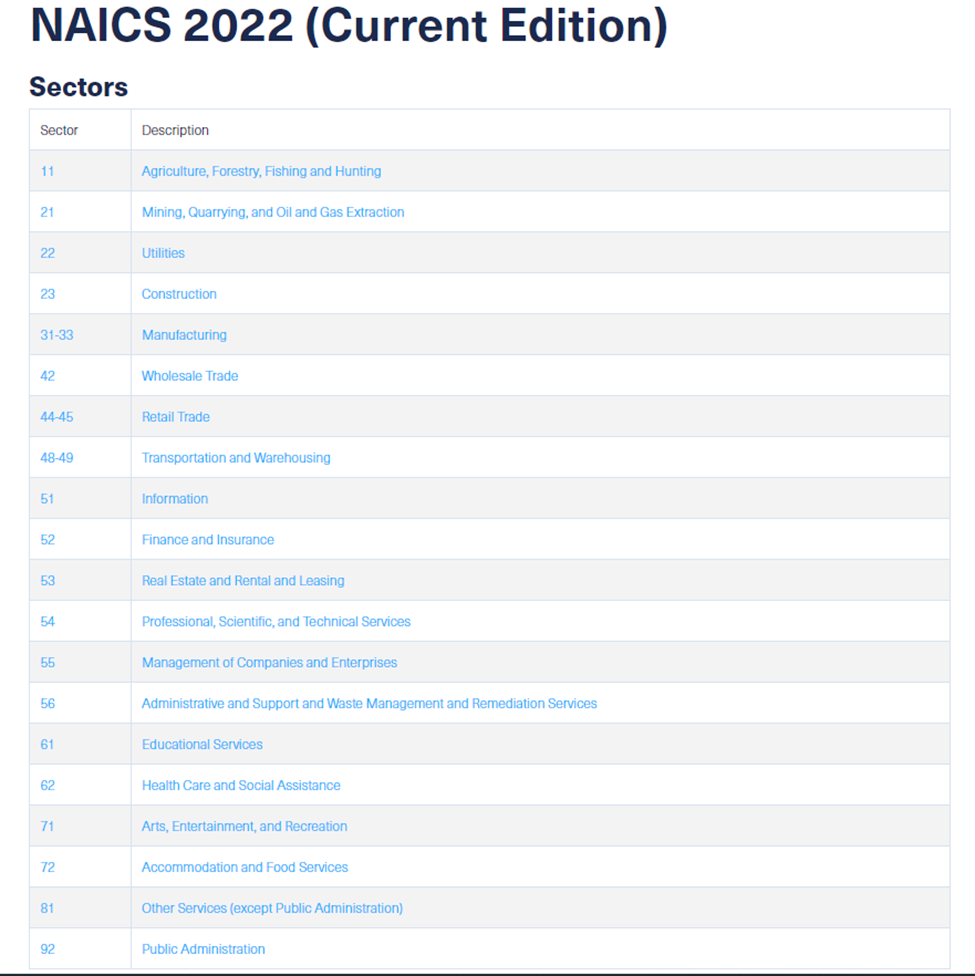 NAICS 2022 (Current Edition)

Sectors

| Sector | Description |
|---|---|
| 11 | Agriculture, Forestry, Fishing and Hunting |
| 21 | Mining, Quarrying, and Oil and Gas Extraction |
| 22 | Utilities |
| 23 | Construction |
| 31-33 | Manufacturing |
| 42 | Wholesale Trade |
| 44-45 | Retail Trade |
| 48-49 | Transportation and Warehousing |
| 51 | Information |
| 52 | Finance and Insurance |
| 53 | Real Estate and Rental and Leasing |
| 54 | Professional, Scientific, and Technical Services |
| 55 | Management of Companies and Enterprises |
| 56 | Administrative and Support and Waste Management and Remediation Services |
| 61 | Educational Services |
| 62 | Health Care and Social Assistance |
| 71 | Arts, Entertainment, and Recreation |
| 72 | Accommodation and Food Services |
| 81 | Other Services (except Public Administration) |
| 92 | Public Administration |